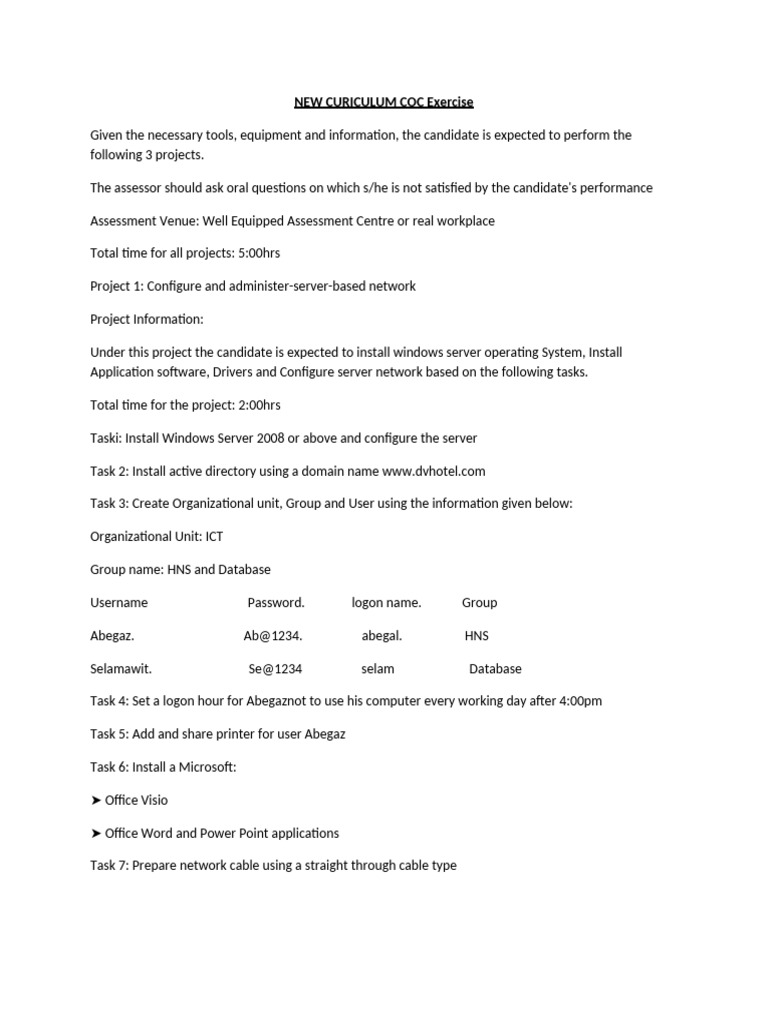 NEW CURICULUM COC Exercise

Given the necessary tools, equipment and information, the candidate is expected to perform the following 3 projects.

The assessor should ask oral questions on which s/he is not satisfied by the candidate's performance

Assessment Venue: Well Equipped Assessment Centre or real workplace

Total time for all projects: 5:00hrs

Project 1: Configure and administer-server-based network

Project Information:

Under this project the candidate is expected to install windows server operating System, Install Application software, Drivers and Configure server network based on the following tasks.

Total time for the project: 2:00hrs

Taski: Install Windows Server 2008 or above and configure the server

Task 2: Install active directory using a domain name www.dvhotel.com

Task 3: Create Organizational unit, Group and User using the information given below:

Organizational Unit: ICT

Group name: HNS and Database

| Username | Password. | logon name. | Group |
|---|---|---|---|
| Abegaz. | Ab@1234. | abegal. | HNS |
| Selamawit. | Se@1234 | selam | Database |

Task 4: Set a logon hour for Abegaznot to use his computer every working day after 4:00pm

Task 5: Add and share printer for user Abegaz

Task 6: Install a Microsoft:

➤ Office Visio

➤ Office Word and Power Point applications

Task 7: Prepare network cable using a straight through cable type